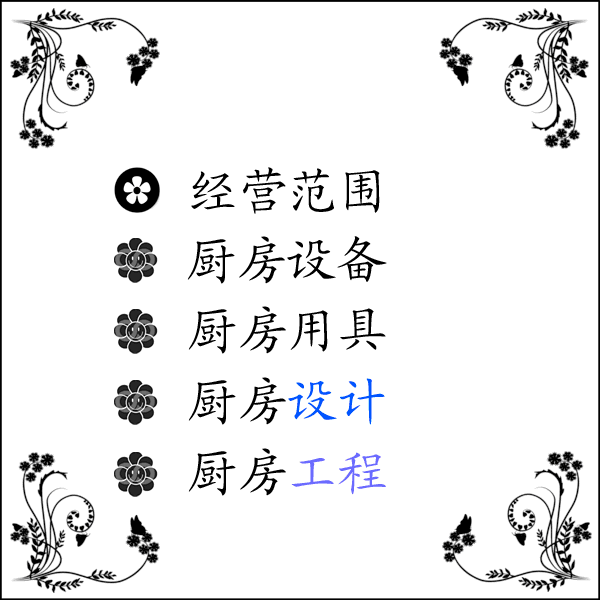 经营范围
厨房设备
厨房用具
厨房设计
厨房工程